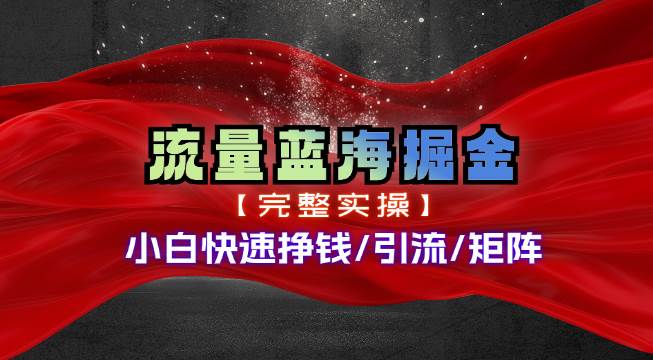 流量蓝海掘金

【完整实操】

小白快速挣钱/引流/矩阵